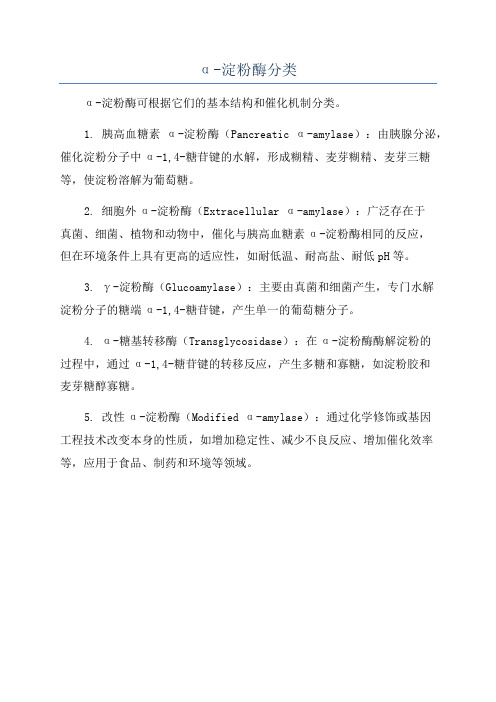 α-淀粉酶分类

α-淀粉酶可根据它们的基本结构和催化机制分类。

1. 胰高血糖素 α-淀粉酶（Pancreatic α-amylase）：由胰腺分泌，催化淀粉分子中 α-1,4-糖苷键的水解，形成糊精、麦芽糊精、麦芽三糖等，使淀粉溶解为葡萄糖。

2. 细胞外 α-淀粉酶（Extracellular α-amylase）：广泛存在于真菌、细菌、植物和动物中，催化与胰高血糖素 α-淀粉酶相同的反应，但在环境条件上具有更高的适应性，如耐低温、耐高盐、耐低 pH 等。

3. γ-淀粉酶（Glucoamylase）：主要由真菌和细菌产生，专门水解淀粉分子的糖端 α-1,4-糖苷键，产生单一的葡萄糖分子。

4. α-糖基转移酶（Transglycosidase）：在 α-淀粉酶酶解淀粉的过程中，通过 α-1,4-糖苷键的转移反应，产生多糖和寡糖，如淀粉胶和麦芽糖醇寡糖。

5. 改性 α-淀粉酶（Modified α-amylase）：通过化学修饰或基因工程技术改变本身的性质，如增加稳定性、减少不良反应、增加催化效率等，应用于食品、制药和环境等领域。